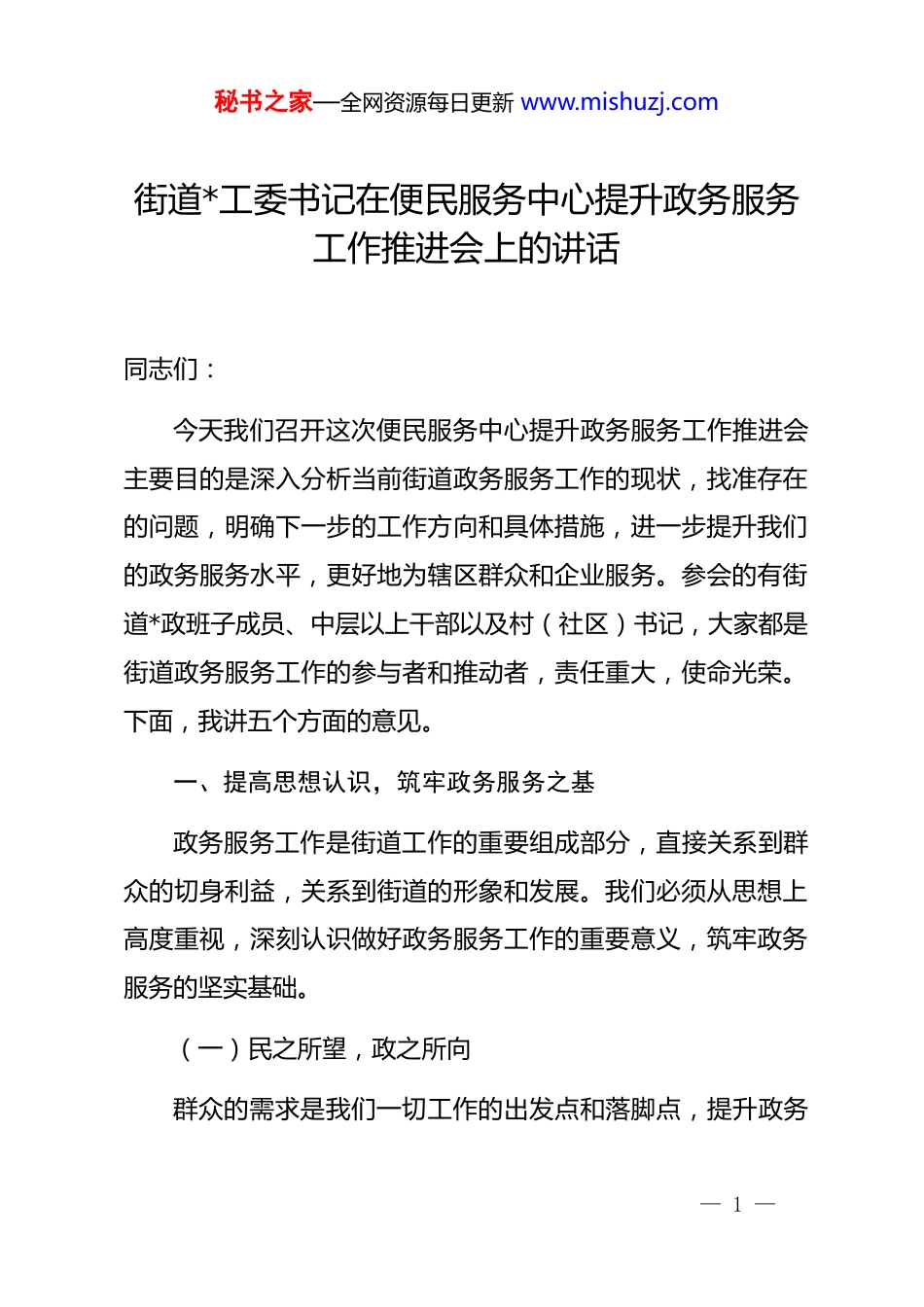 秘书之家—全网资源每日更新 www.mishuzj.com

街道*工委书记在便民服务中心提升政务服务工作推进会上的讲话

同志们：

今天我们召开这次便民服务中心提升政务服务工作推进会主要目的是深入分析当前街道政务服务工作的现状，找准存在的问题，明确下一步的工作方向和具体措施，进一步提升我们的政务服务水平，更好地为辖区群众和企业服务。参会的有街道*政班子成员、中层以上干部以及村（社区）书记，大家都是街道政务服务工作的参与者和推动者，责任重大，使命光荣。下面，我讲五个方面的意见。

一、提高思想认识，筑牢政务服务之基

政务服务工作是街道工作的重要组成部分，直接关系到群众的切身利益，关系到街道的形象和发展。我们必须从思想上高度重视，深刻认识做好政务服务工作的重要意义，筑牢政务服务的坚实基础。

（一）民之所望，政之所向

群众的需求是我们一切工作的出发点和落脚点，提升政务

— 1 —